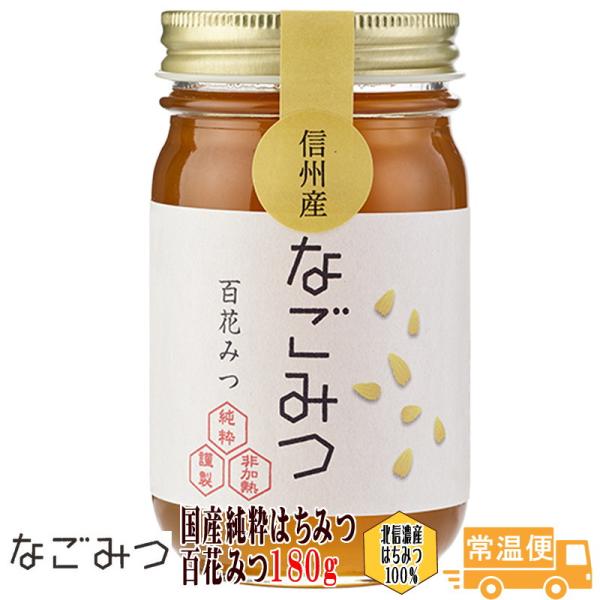 信州産

なごみつ

百花みつ

純粋

謹製

非加熱

なごみつ

国産純粋はちみつ
百花みつ180g

北信濃産
はちみつ
100%

常温便